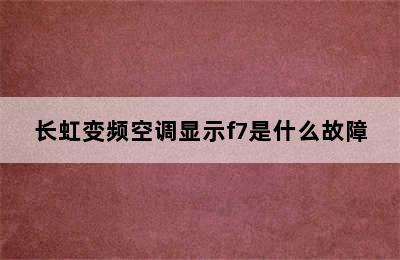 长虹变频空调显示f7是什么故障